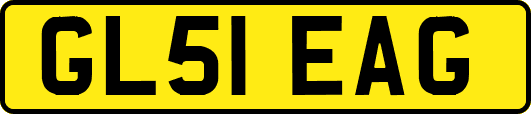 GL51 EAG